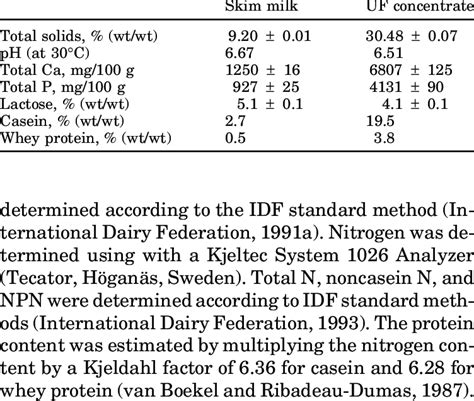 |  | Skim milk | UF concentrate |
|---|---|---|
| Total solids, % (wt/wt) | 9.20 ± 0.01 | 30.48 ± 0.07 |
| pH (at 30°C) | 6.67 | 6.51 |
| Total Ca, mg/100 g | 1250 ± 16 | 6807 ± 125 |
| Total P, mg/100 g | 927 ± 25 | 4131 ± 90 |
| Lactose, % (wt/wt) | 5.1 ± 0.1 | 4.1 ± 0.1 |
| Casein, % (wt/wt) | 2.7 | 19.5 |
| Whey protein, % (wt/wt) | 0.5 | 3.8 |

determined according to the IDF standard method (International Dairy Federation, 1991a). Nitrogen was determined using with a Kjeltec System 1026 Analyzer (Tecator, Höganäs, Sweden). Total N, noncasein N, and NPN were determined according to IDF standard methods (International Dairy Federation, 1993). The protein content was estimated by multiplying the nitrogen content by a Kjeldahl factor of 6.36 for casein and 6.28 for whey protein (van Boekel and Ribadeau-Dumas, 1987).